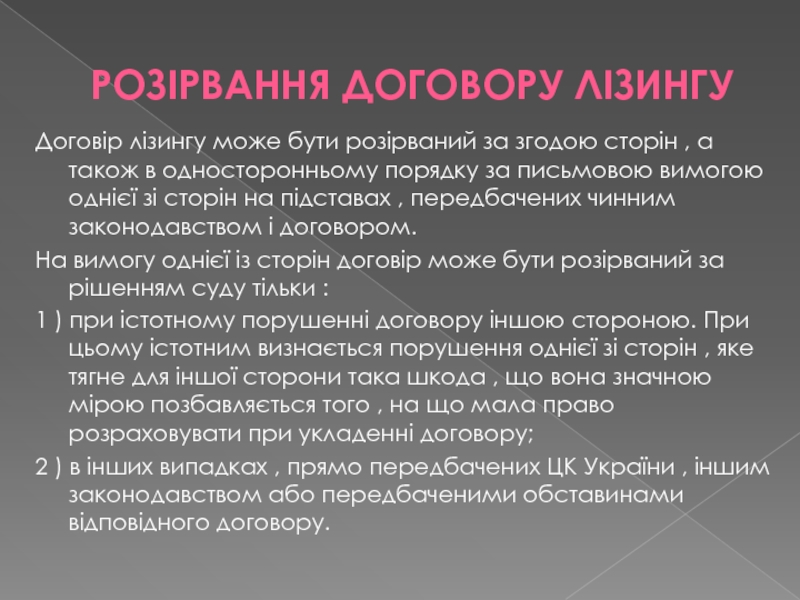 РОЗІРВАННЯ ДОГОВОРУ ЛІЗИНГУ

Договір лізингу може бути розірваний за згодою сторін , а також в односторонньому порядку за письмовою вимогою однієї зі сторін на підставах , передбачених чинним законодавством і договором.

На вимогу однієї із сторін договір може бути розірваний за рішенням суду тільки :

1 ) при істотному порушенні договору іншою стороною. При цьому істотним визнається порушення однієї зі сторін , яке тягне для іншої сторони така шкода , що вона значною мірою позбавляється того , на що мала право розраховувати при укладенні договору;

2 ) в інших випадках , прямо передбачених ЦК України , іншим законодавством або передбаченими обставинами відповідного договору.